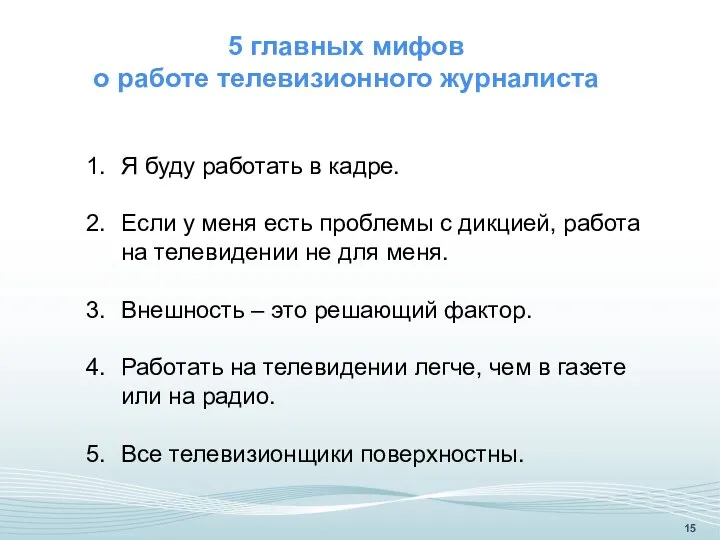 5 главных мифов
о работе телевизионного журналиста

1. Я буду работать в кадре.

2. Если у меня есть проблемы с дикцией, работа на телевидении не для меня.

3. Внешность – это решающий фактор.

4. Работать на телевидении легче, чем в газете или на радио.

5. Все телевизионщики поверхностны.

15